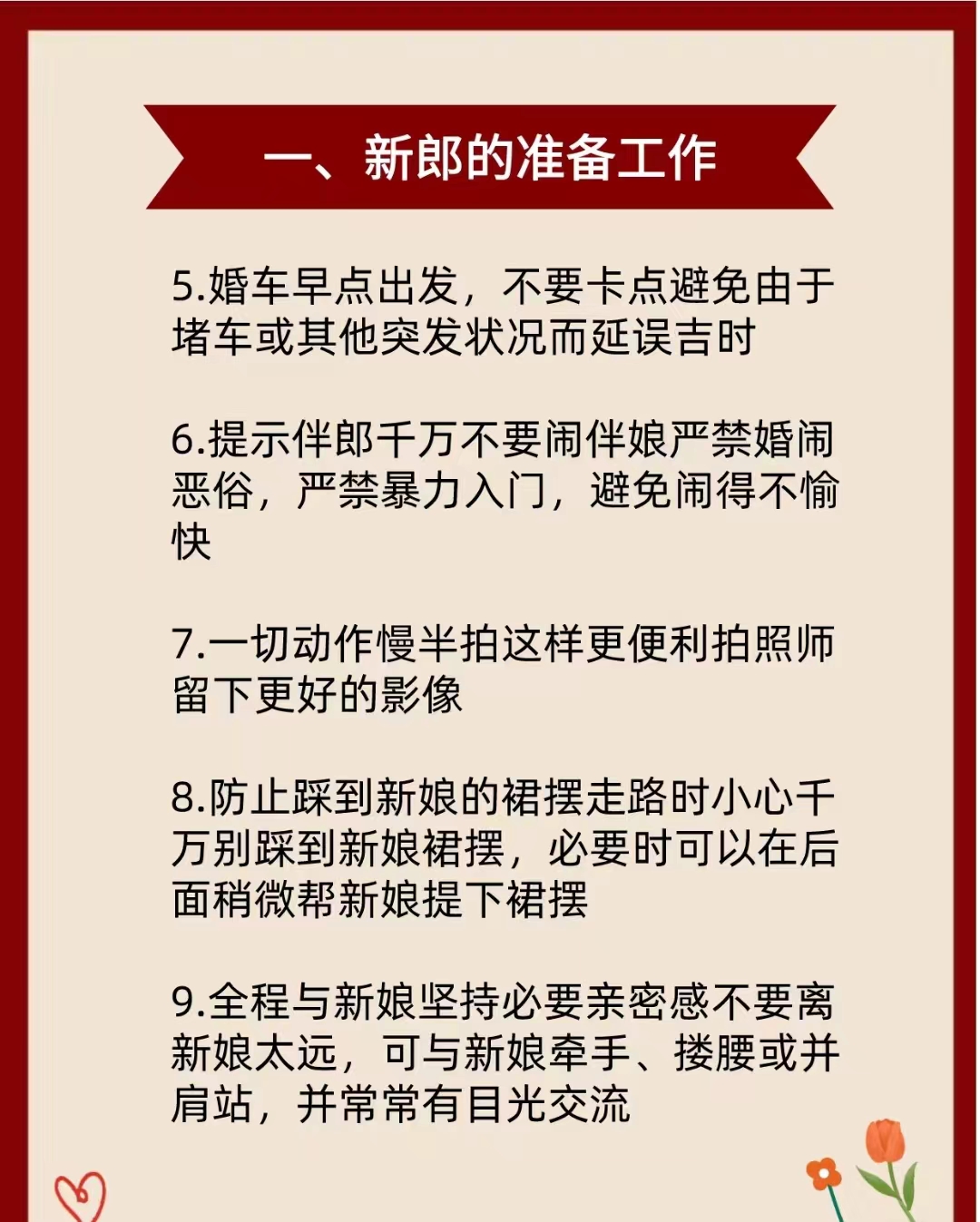 一、新郎的准备工作

5.婚车早点出发，不要卡点避免由于堵车或其他突发状况而延误吉时

6.提示伴郎千万不要闹伴娘严禁婚闹恶俗，严禁暴力入门，避免闹得不愉快

7.一切动作慢半拍这样更便利拍照师留下更好的影像

8.防止踩到新娘的裙摆走路时小心千万别踩到新娘裙摆，必要时可以在后面稍微帮新娘提下裙摆

9.全程与新娘坚持必要亲密感不要离新娘太远，可与新娘牵手、搂腰或并肩站，并常常有目光交流